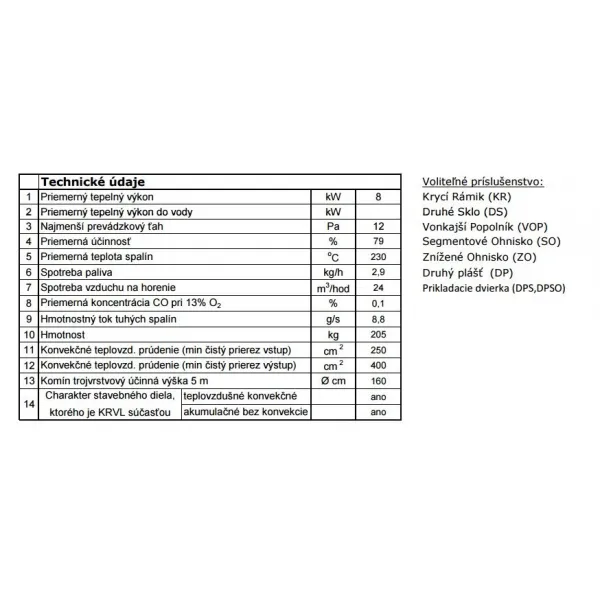 |  | Technické údaje |  |  |  |
|---|---|---|---|---|
| 1 | Priemerný tepelný výkon |  | kW | 8 |
| 2 | Priemerný tepelný výkon do vody |  | kW |  |
| 3 | Najmenší prevádzkový ťah |  | Pa | 12 |
| 4 | Priemerná účinnosť |  | % | 79 |
| 5 | Priemerná teplota spalín |  | °C | 230 |
| 6 | Spotreba paliva |  | kg/h | 2,9 |
| 7 | Spotreba vzduchu na horenie |  | $m^3$/hod | 24 |
| 8 | Priemerná koncentrácia CO pri 13% $O_2$ |  | % | 0,1 |
| 9 | Hmotnostný tok tuhých spalín |  | g/s | 8,8 |
| 10 | Hmotnost |  | kg | 205 |
| 11 | Konvekčné teplovzd. prúdenie (min čistý prierez vstup) |  | $cm^2$ | 250 |
| 12 | Konvekčné teplovzd. prúdenie (min čistý prierez výstup) |  | $cm^2$ | 400 |
| 13 | Komín trojvrstvový účinná výška 5 m |  | Ø cm | 160 |
| 14 | Charakter stavebného diela, ktorého je KRVL súčasťou | teplovzdušné konvekčné |  | ano |
|  |  | akumulačné bez konvekcie |  | ano |

Voliteľné príslušenstvo:
Krycí Rámik (KR)
Druhé Sklo (DS)
Vonkajší Popolník (VOP)
Segmentové Ohnisko (SO)
Znížené Ohnisko (ZO)
Druhý plášť (DP)
Prikladacie dvierka (DPS,DPSO)